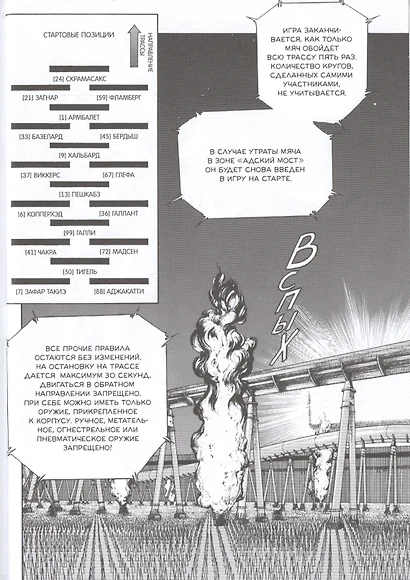 СТАРТОВЫЕ ПОЗИЦИИ

НАПРАВЛЕНИЕ ТРАССЫ

[24] СКРАМАСАКС

[21] ЗАГНАР

[59] ФЛАМБЕРГ

[1] АРМБАЛЕТ

[33] БАЗЕЛАРД

[45] БЕРДЫШ

[9] ХАЛЬБАРД

[37] ВИККЕРС

[67] ГЛЕФА

[13] ПЕШКАБЗ

[6] КОППЕРХЭД

[36] ГАЛЛАНТ

[99] ГАЛЛИ

[41] ЧАКРА

[72] МАДСЕН

[50] ТИГЕЛЬ

[7] ЗАФАР ТАКИЭ

[88] АДЖАКАТТИ

ИГРА ЗАКАНЧИВАЕТСЯ, КАК ТОЛЬКО МЯЧ ОБОЙДЕТ ВСЮ ТРАССУ ПЯТЬ РАЗ. КОЛИЧЕСТВО КРУГОВ, СДЕЛАННЫХ САМИМИ УЧАСТНИКАМИ, НЕ УЧИТЫВАЕТСЯ.

В СЛУЧАЕ УТРАТЫ МЯЧА В ЗОНЕ «АДСКИЙ МОСТ» ОН БУДЕТ СНОВА ВВЕДЕН В ИГРУ НА СТАРТЕ.

ВСПЫХ

ВСЕ ПРОЧИЕ ПРАВИЛА ОСТАЮТСЯ БЕЗ ИЗМЕНЕНИЙ. НА ОСТАНОВКУ НА ТРАССЕ ДАЕТСЯ МАКСИМУМ 30 СЕКУНД. ДВИГАТЬСЯ В ОБРАТНОМ НАПРАВЛЕНИИ ЗАПРЕЩЕНО. ПРИ СЕБЕ МОЖНО ИМЕТЬ ТОЛЬКО ОРУЖИЕ, ПРИКРЕПЛЕННОЕ К КОРПУСУ. РУЧНОЕ, МЕТАТЕЛЬНОЕ, ОГНЕСТРЕЛЬНОЕ ИЛИ ПНЕВМАТИЧЕСКОЕ ОРУЖИЕ ЗАПРЕЩЕНО!